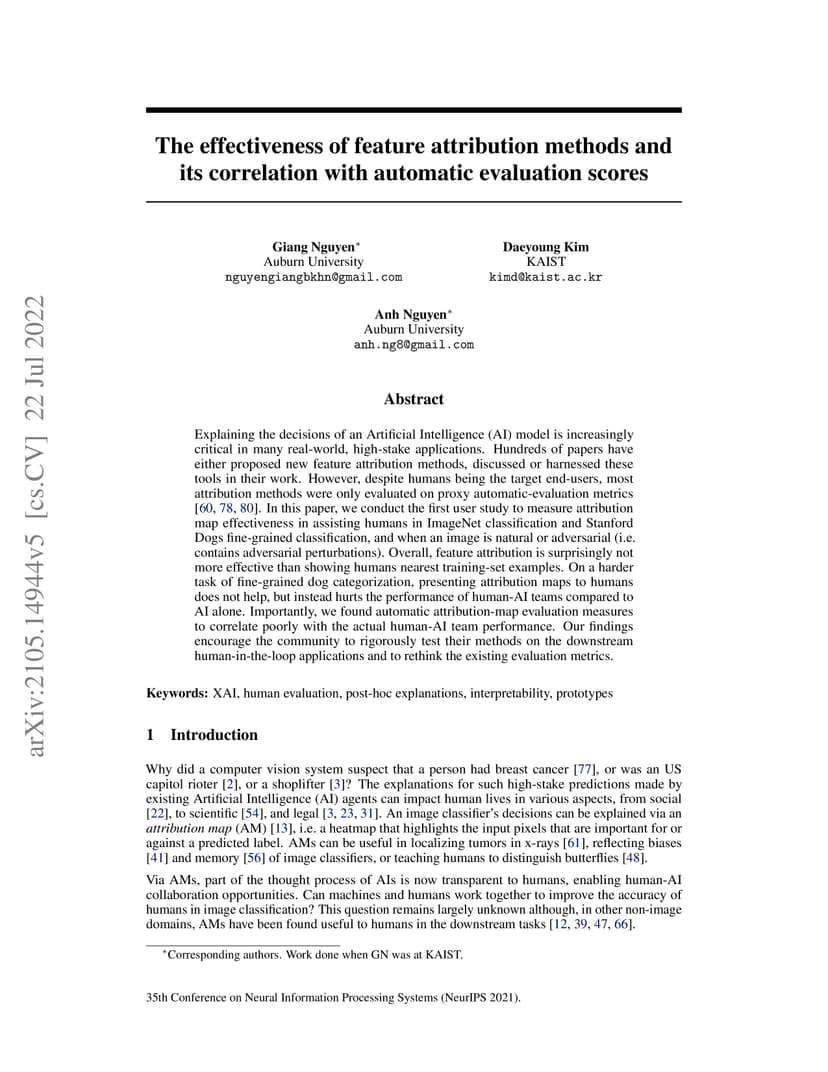 arXiv:2105.14944v5 [cs.CV] 22 Jul 2022

The effectiveness of feature attribution methods and its correlation with automatic evaluation scores

Giang Nguyen*
Auburn University
nguyengiangbkhn@gmail.com

Daeyoung Kim
KAIST
kimd@kaist.ac.kr

Anh Nguyen*
Auburn University
anh.ng8@gmail.com

Abstract

Explaining the decisions of an Artificial Intelligence (AI) model is increasingly critical in many real-world, high-stake applications. Hundreds of papers have either proposed new feature attribution methods, discussed or harnessed these tools in their work. However, despite humans being the target end-users, most attribution methods were only evaluated on proxy automatic-evaluation metrics [60, 78, 80]. In this paper, we conduct the first user study to measure attribution map effectiveness in assisting humans in ImageNet classification and Stanford Dogs fine-grained classification, and when an image is natural or adversarial (i.e. contains adversarial perturbations). Overall, feature attribution is surprisingly not more effective than showing humans nearest training-set examples. On a harder task of fine-grained dog categorization, presenting attribution maps to humans does not help, but instead hurts the performance of human-AI teams compared to AI alone. Importantly, we found automatic attribution-map evaluation measures to correlate poorly with the actual human-AI team performance. Our findings encourage the community to rigorously test their methods on the downstream human-in-the-loop applications and to rethink the existing evaluation metrics.

Keywords: XAI, human evaluation, post-hoc explanations, interpretability, prototypes

1 Introduction

Why did a computer vision system suspect that a person had breast cancer [77], or was an US capitol rioter [2], or a shoplifter [3]? The explanations for such high-stake predictions made by existing Artificial Intelligence (AI) agents can impact human lives in various aspects, from social [22], to scientific [54], and legal [3, 23, 31]. An image classifier's decisions can be explained via an attribution map (AM) [13], i.e. a heatmap that highlights the input pixels that are important for or against a predicted label. AMs can be useful in localizing tumors in x-rays [61], reflecting biases [41] and memory [56] of image classifiers, or teaching humans to distinguish butterflies [48].

Via AMs, part of the thought process of AIs is now transparent to humans, enabling human-AI collaboration opportunities. Can machines and humans work together to improve the accuracy of humans in image classification? This question remains largely unknown although, in other non-image domains, AMs have been found useful to humans in the downstream tasks [12, 39, 47, 66].

*Corresponding authors. Work done when GN was at KAIST.

35th Conference on Neural Information Processing Systems (NeurIPS 2021).